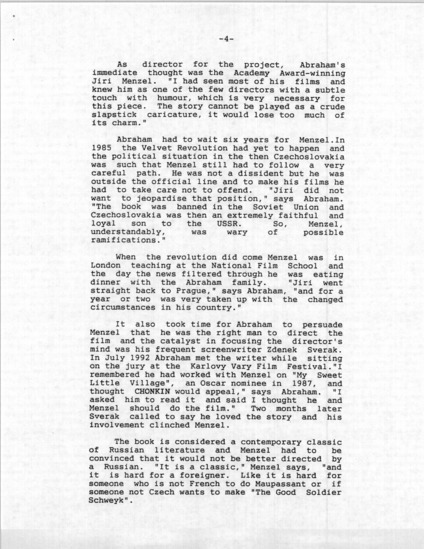 -4-

As director for the project, Abraham's immediate thought was the Academy Award-winning Jiri Menzel. "I had seen most of his films and knew him as one of the few directors with a subtle touch with humour, which is very necessary for this piece. The story cannot be played as a crude slapstick caricature, it would lose too much of its charm."

Abraham had to wait six years for Menzel.In 1985 the Velvet Revolution had yet to happen and the political situation in the then Czechoslovakia was such that Menzel still had to follow a very careful path. He was not a dissident but he was outside the official line and to make his films he had to take care not to offend. "Jiri did not want to jeopardise that position," says Abraham. "The book was banned in the Soviet Union and Czechoslovakia was then an extremely faithful and loyal son to the USSR. So, Menzel, understandably, was wary of possible ramifications."

When the revolution did come Menzel was in London teaching at the National Film School and the day the news filtered through he was eating dinner with the Abraham family. "Jiri went straight back to Prague," says Abraham, "and for a year or two was very taken up with the changed circumstances in his country."

It also took time for Abraham to persuade Menzel that he was the right man to direct the film and the catalyst in focusing the director's mind was his frequent screenwriter Zdenek Sverak. In July 1992 Abraham met the writer while sitting on the jury at the Karlovy Vary Film Festival."I remembered he had worked with Menzel on "My Sweet Little Village", an Oscar nominee in 1987, and thought CHONKIN would appeal," says Abraham. "I asked him to read it and said I thought he and Menzel should do the film." Two months later Sverak called to say he loved the story and his involvement clinched Menzel.

The book is considered a contemporary classic of Russian literature and Menzel had to be convinced that it would not be better directed by a Russian. "It is a classic," Menzel says, "and it is hard for a foreigner. Like it is hard for someone who is not French to do Maupassant or if someone not Czech wants to make "The Good Soldier Schweyk".